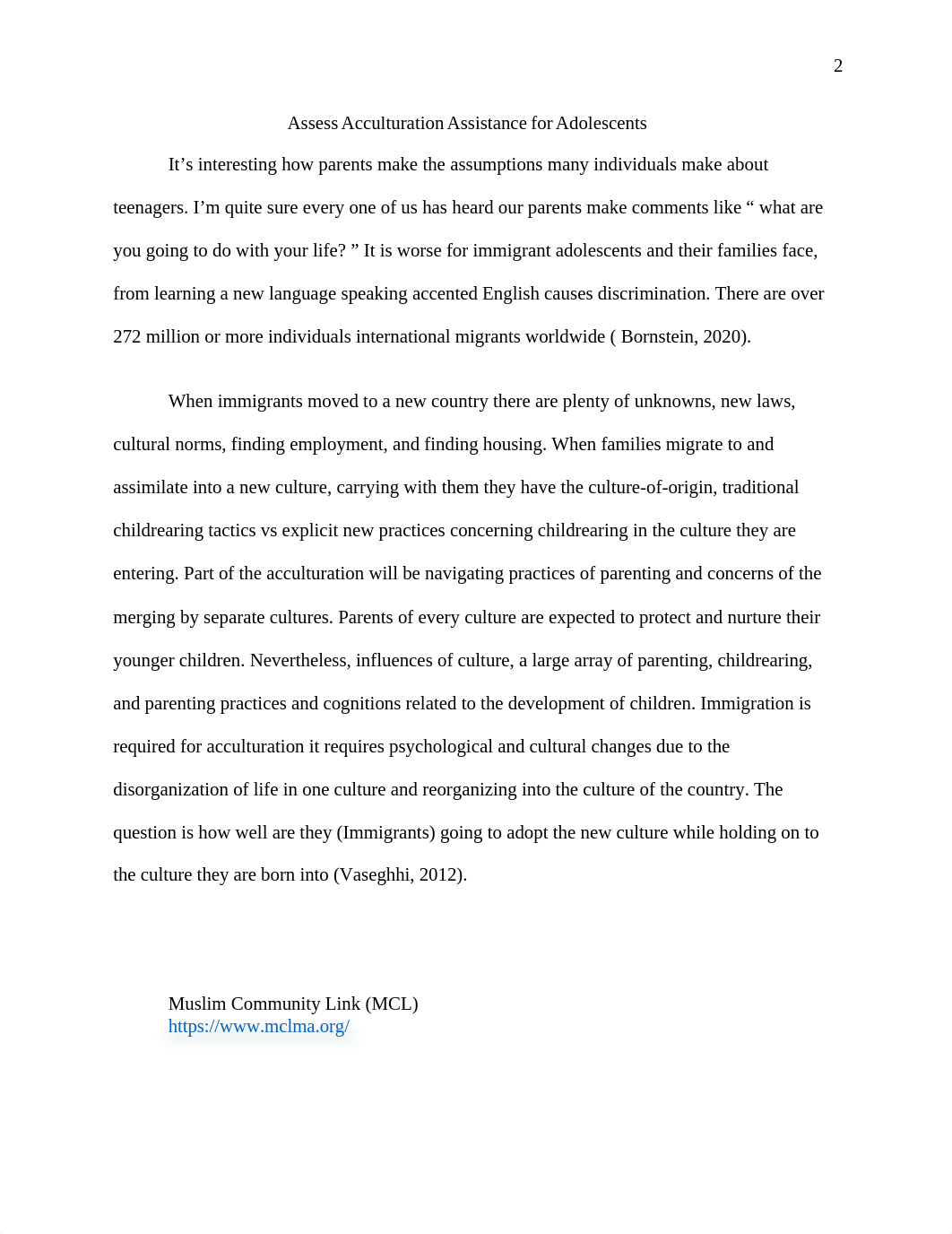 2

Assess Acculturation Assistance for Adolescents

It’s interesting how parents make the assumptions many individuals make about teenagers. I’m quite sure every one of us has heard our parents make comments like “ what are you going to do with your life? ” It is worse for immigrant adolescents and their families face, from learning a new language speaking accented English causes discrimination. There are over 272 million or more individuals international migrants worldwide ( Bornstein, 2020).

When immigrants moved to a new country there are plenty of unknowns, new laws, cultural norms, finding employment, and finding housing. When families migrate to and assimilate into a new culture, carrying with them they have the culture-of-origin, traditional childrearing tactics vs explicit new practices concerning childrearing in the culture they are entering. Part of the acculturation will be navigating practices of parenting and concerns of the merging by separate cultures. Parents of every culture are expected to protect and nurture their younger children. Nevertheless, influences of culture, a large array of parenting, childrearing, and parenting practices and cognitions related to the development of children. Immigration is required for acculturation it requires psychological and cultural changes due to the disorganization of life in one culture and reorganizing into the culture of the country. The question is how well are they (Immigrants) going to adopt the new culture while holding on to the culture they are born into (Vaseghhi, 2012).

Muslim Community Link (MCL)
https://www.mclma.org/